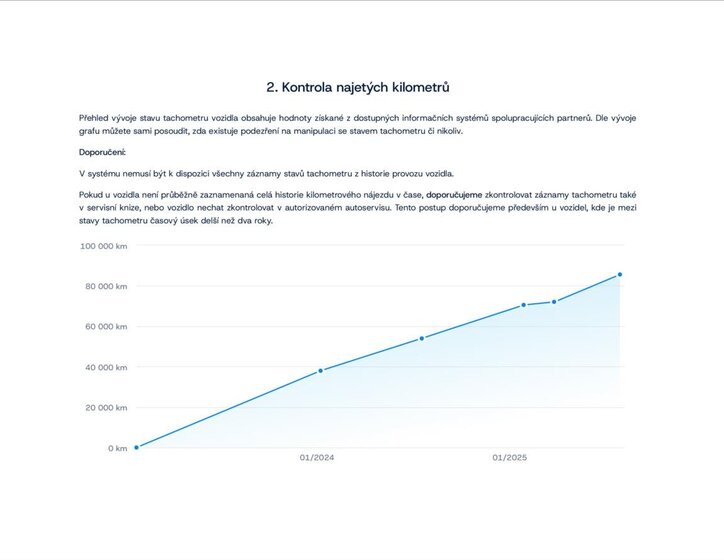 2. Kontrola najetých kilometrů

Přehled vývoje stavu tachometru vozidla obsahuje hodnoty získané z dostupných informačních systémů spolupracujících partnerů. Dle vývoje grafu můžete sami posoudit, zda existuje podezření na manipulaci se stavem tachometru či nikoliv.

Doporučení:

V systému nemusí být k dispozici všechny záznamy stavů tachometru z historie provozu vozidla.

Pokud u vozidla není průběžně zaznamenaná celá historie kilometrového nájezdu v čase, doporučujeme zkontrolovat záznamy tachometru také v servisní knize, nebo vozidlo nechat zkontrolovat v autorizovaném autoservisu. Tento postup doporučujeme především u vozidel, kde je mezi stavy tachometru časový úsek delší než dva roky.

100 000 km
80 000 km
60 000 km
40 000 km
20 000 km
0 km
01/2024
01/2025